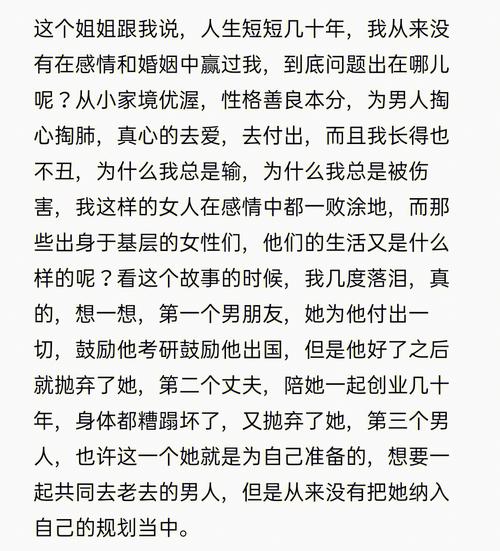 这个姐姐跟我说，人生短短几十年，我从来没有在感情和婚姻中赢过我，到底问题出在哪儿呢？从小家境优渥，性格善良本分，为男人掏心掏肺，真心的去爱，去付出，而且我长得也不丑，为什么我总是输，为什么我总是被伤害，我这样的女人在感情中都一败涂地，而那些出身于基层的女性们，他们的生活又是什么样的呢？看这个故事的时候，我几度落泪，真的，想一想，第一个男朋友，她为他付出一切，鼓励他考研鼓励他出国，但是他好了之后就抛弃了她，第二个丈夫，陪她一起创业几十年，身体都糟蹋坏了，又抛弃了她，第三个男人，也许这一个她就是为自己准备的，想要一起共同去老去的男人，但是从来没有把她纳入自己的规划当中。